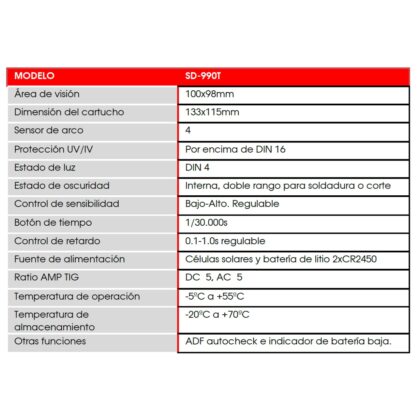 | MODELO | SD-990T |
|---|---|
| Área de visión | 100x98mm |
| Dimensión del cartucho | 133x115mm |
| Sensor de arco | 4 |
| Protección UV/IV | Por encima de DIN 16 |
| Estado de luz | DIN 4 |
| Estado de oscuridad | Interna, doble rango para soldadura o corte |
| Control de sensibilidad | Bajo-Alto. Regulable |
| Botón de tiempo | 1/30.000s |
| Control de retardo | 0.1-1.0s regulable |
| Fuente de alimentación | Células solares y batería de litio 2xCR2450 |
| Ratio AMP TIG | DC 5, AC 5 |
| Temperatura de operación | -5ºC a +55ºC |
| Temperatura de almacenamiento | -20ºC a +70ºC |
| Otras funciones | ADF autocheck e indicador de batería baja. |